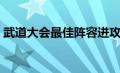 武道大会最佳阵容进攻